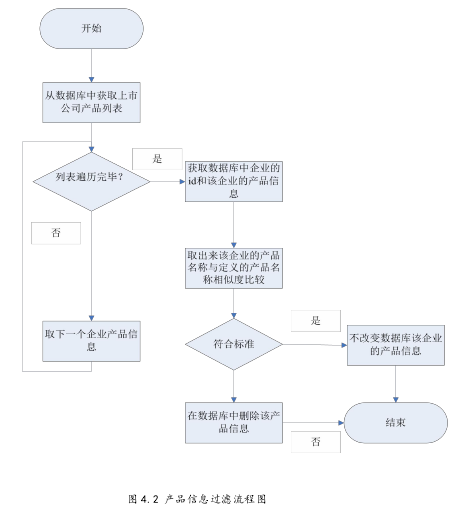 开始

从数据库中获取上市公司产品列表

列表遍历完毕？

是

获取数据库中企业的id和该企业的产品信息

否

取出来该企业的产品名称与定义的产品名称相似度比较

取下一个企业产品信息

是

符合标准

不改变数据库该企业的产品信息

在数据库中删除该产品信息

结束

否

图 4.2 产品信息过滤流程图